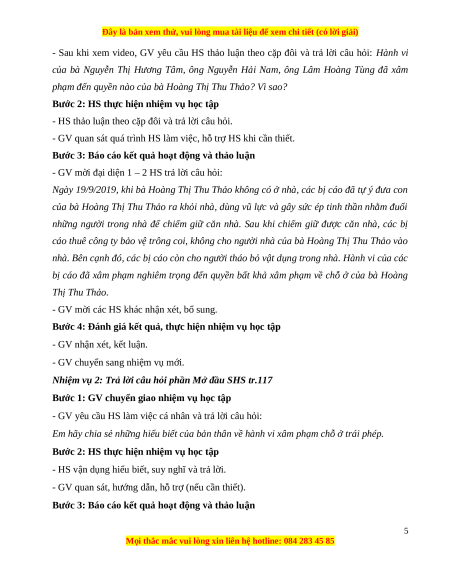 Đây là bản xem thử, vui lòng mua tài liệu để xem chi tiết (có lời giải)

- Sau khi xem video, GV yêu cầu HS thảo luận theo cặp đôi và trả lời câu hỏi: Hành vi của bà Nguyễn Thị Hương Tâm, ông Nguyễn Hải Nam, ông Lâm Hoàng Tùng đã xâm phạm đến quyền nào của bà Hoàng Thị Thu Thảo? Vì sao?

Bước 2: HS thực hiện nhiệm vụ học tập

- HS thảo luận theo cặp đôi và trả lời câu hỏi.

- GV quan sát quá trình HS làm việc, hỗ trợ HS khi cần thiết.

Bước 3: Báo cáo kết quả hoạt động và thảo luận

- GV mời đại diện 1 – 2 HS trả lời câu hỏi:

Ngày 19/9/2019, khi bà Hoàng Thị Thu Thảo không có ở nhà, các bị cáo đã tự ý đưa con của bà Hoàng Thị Thu Thảo ra khỏi nhà, dùng vũ lực và gây sức ép tinh thần nhằm đuổi những người trong nhà để chiếm giữ căn nhà. Sau khi chiếm giữ được căn nhà, các bị cáo thuê công ty bảo vệ trông coi, không cho người nhà của bà Hoàng Thị Thu Thảo vào nhà. Bên cạnh đó, các bị cáo còn cho người tháo bỏ vật dụng trong nhà. Hành vi của các bị cáo đã xâm phạm nghiêm trọng đến quyền bất khả xâm phạm về chỗ ở của bà Hoàng Thị Thu Thảo.

- GV mời các HS khác nhận xét, bổ sung.

Bước 4: Đánh giá kết quả, thực hiện nhiệm vụ học tập

- GV nhận xét, kết luận.

- GV chuyển sang nhiệm vụ mới.

Nhiệm vụ 2: Trả lời câu hỏi phần Mở đầu SHS tr.117

Bước 1: GV chuyển giao nhiệm vụ học tập

- GV yêu cầu HS làm việc cá nhân và trả lời câu hỏi:

Em hãy chia sẻ những hiểu biết của bản thân về hành vi xâm phạm chỗ ở trái phép.

Bước 2: HS thực hiện nhiệm vụ học tập

- HS vận dụng hiểu biết, suy nghĩ và trả lời.

- GV quan sát, hướng dẫn, hỗ trợ (nếu cần thiết).

Bước 3: Báo cáo kết quả hoạt động và thảo luận

5

Mọi thắc mắc vui lòng xin liên hệ hotline: 084 283 45 85